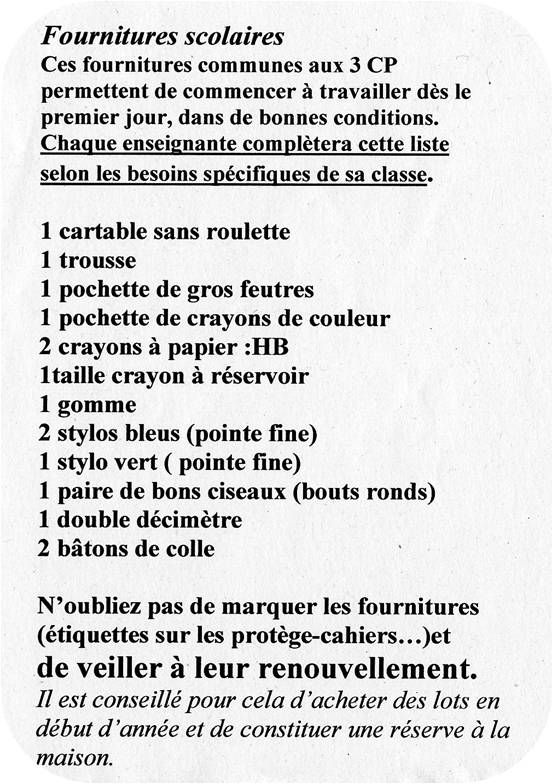 Fournitures scolaires
Ces fournitures communes aux 3 CP permettent de commencer à travailler dès le premier jour, dans de bonnes conditions. Chaque enseignante complètera cette liste selon les besoins spécifiques de sa classe.

1 cartable sans roulette
1 trousse
1 pochette de gros feutres
1 pochette de crayons de couleur
2 crayons à papier :HB
1taille crayon à réservoir
1 gomme
2 stylos bleus (pointe fine)
1 stylo vert ( pointe fine)
1 paire de bons ciseaux (bouts ronds)
1 double décimètre
2 bâtons de colle

N'oubliez pas de marquer les fournitures (étiquettes sur les protège-cahiers…)et
de veiller à leur renouvellement.
Il est conseillé pour cela d'acheter des lots en début d'année et de constituer une réserve à la maison.